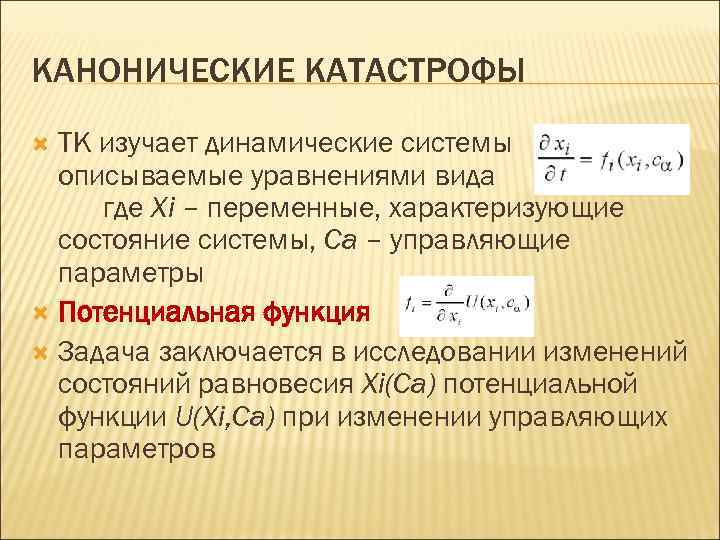 КАНОНИЧЕСКИЕ КАТАСТРОФЫ

ТК изучает динамические системы описываемые уравнениями вида $\frac{\partial x_i}{\partial t} = f_i(x_i, c_\alpha)$ где Xi – переменные, характеризующие состояние системы, Ca – управляющие параметры

Потенциальная функция $f_i = \frac{\partial}{\partial x_i} U(x_i, c_\alpha)$

Задача заключается в исследовании изменений состояний равновесия Xi(Ca) потенциальной функции U(Xi,Ca) при изменении управляющих параметров